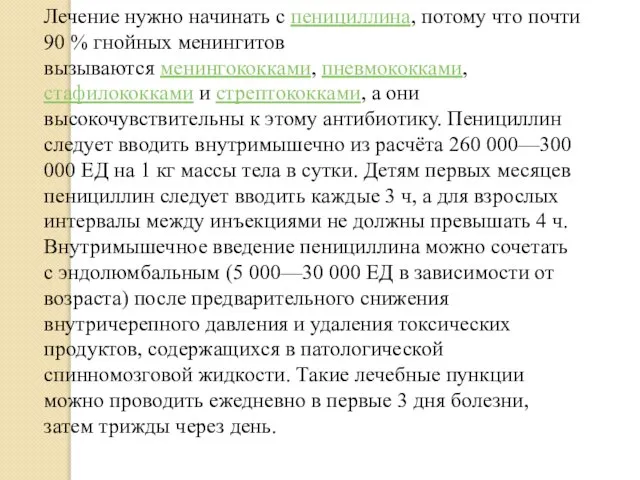 Лечение нужно начинать с пенициллина, потому что почти 90 % гнойных менингитов вызываются менингококками, пневмококками, стафилококками и стрептококками, а они высокочувствительны к этому антибиотику. Пенициллин следует вводить внутримышечно из расчёта 260 000—300 000 ЕД на 1 кг массы тела в сутки. Детям первых месяцев пенициллин следует вводить каждые 3 ч, а для взрослых интервалы между инъекциями не должны превышать 4 ч. Внутримышечное введение пенициллина можно сочетать с эндолюмбальным (5 000—30 000 ЕД в зависимости от возраста) после предварительного снижения внутричерепного давления и удаления токсических продуктов, содержащихся в патологической спинномозговой жидкости. Такие лечебные пункции можно проводить ежедневно в первые 3 дня болезни, затем трижды через день.